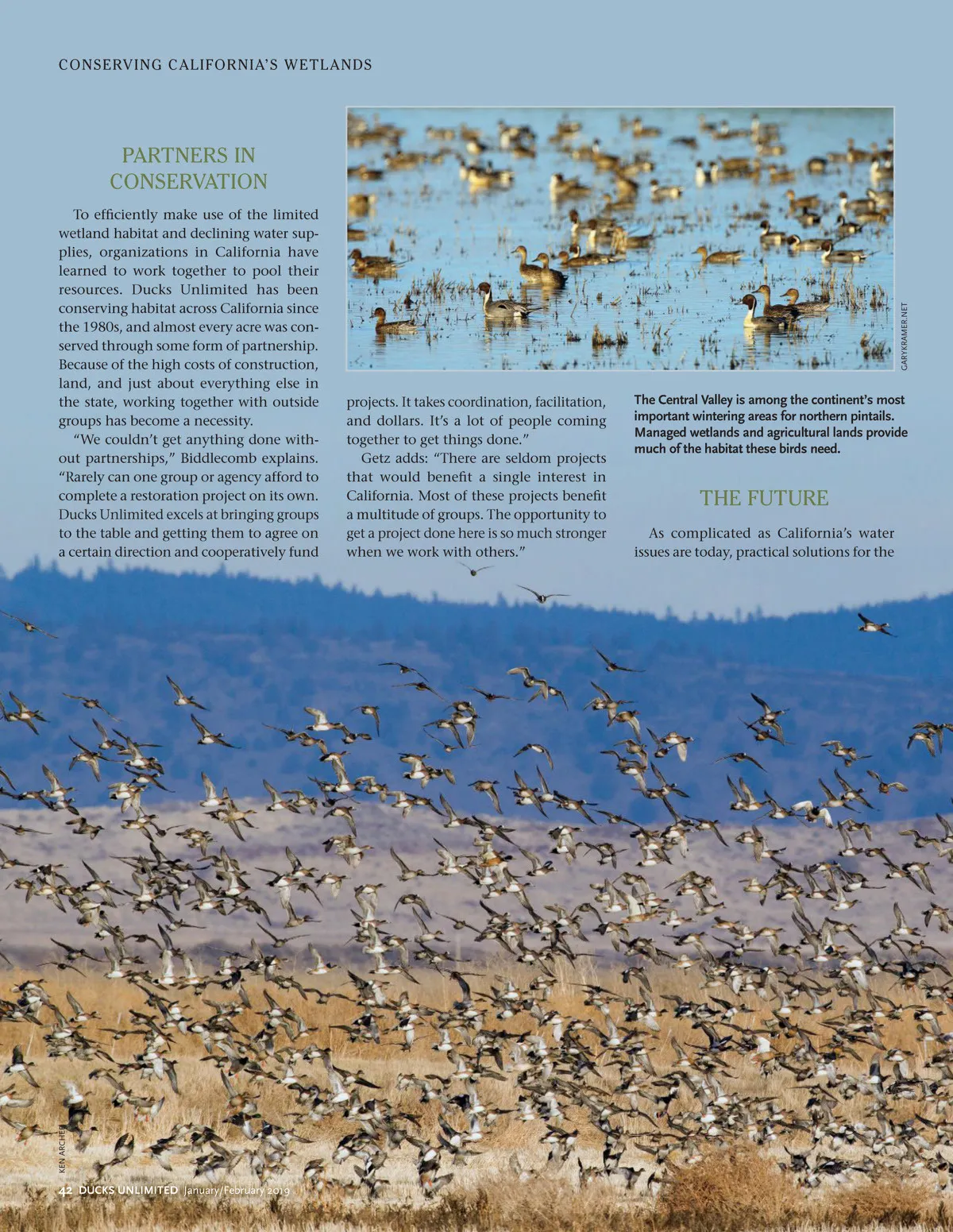 CONSERVING CALIFORNIA'S WETLANDS

PARTNERS IN CONSERVATION

To efficiently make use of the limited wetland habitat and declining water supplies, organizations in California have learned to work together to pool their resources. Ducks Unlimited has been conserving habitat across California since the 1980s, and almost every acre was conserved through some form of partnership. Because of the high costs of construction, land, and just about everything else in the state, working together with outside groups has become a necessity.

"We couldn't get anything done without partnerships," Biddlecomb explains. "Rarely can one group or agency afford to complete a restoration project on its own. Ducks Unlimited excels at bringing groups to the table and getting them to agree on a certain direction and cooperatively fund projects. It takes coordination, facilitation, and dollars. It's a lot of people coming together to get things done."

Getz adds: "There are seldom projects that would benefit a single interest in California. Most of these projects benefit a multitude of groups. The opportunity to get a project done here is so much stronger when we work with others."

GARYKRAMER.NET

The Central Valley is among the continent's most important wintering areas for northern pintails. Managed wetlands and agricultural lands provide much of the habitat these birds need.

THE FUTURE

As complicated as California's water issues are today, practical solutions for the

KEN ARCHER

42 DUCKS UNLIMITED January/February 2019